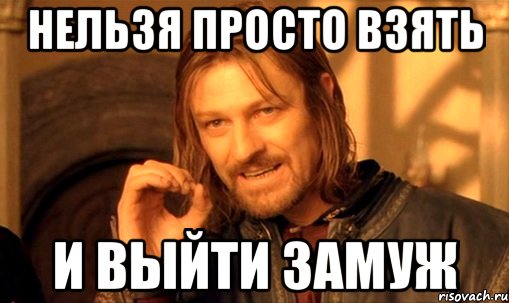 НЕЛЬЗЯ ПРОСТО ВЗЯТЬ

И ВЫЙТИ ЗАМУЖ

risovach.ru